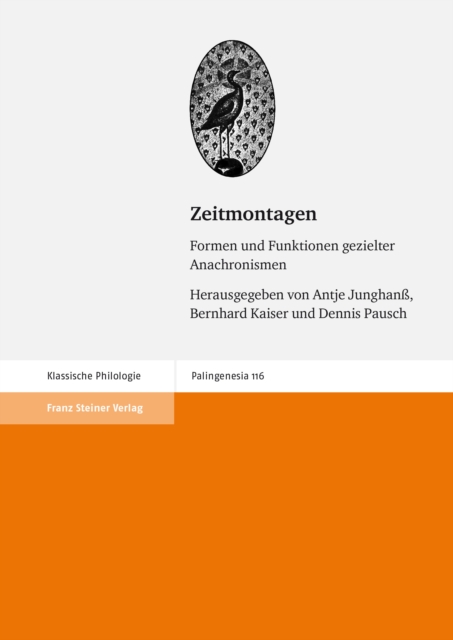 Zeitmontagen

Formen und Funktionen gezielter Anachronismen

Herausgegeben von Antje Junghanß, Bernhard Kaiser und Dennis Pausch

Klassische Philologie

Palingenesia 116

Franz Steiner Verlag